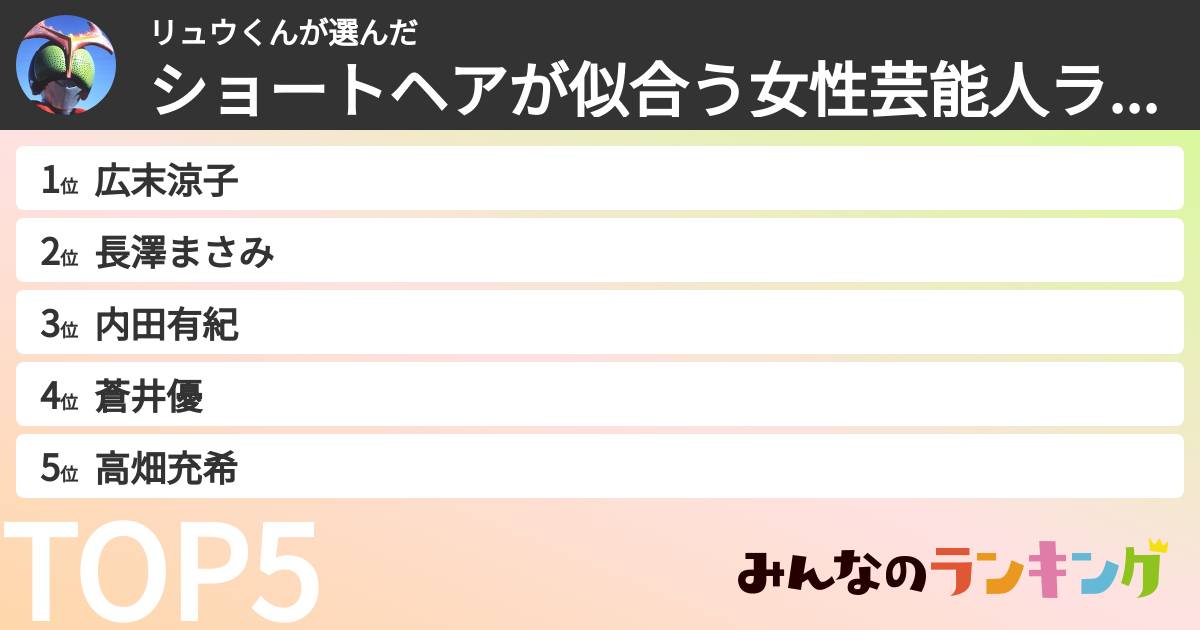 リュウくんが選んだ
ショートヘアが似合う女性芸能人ラ...

1位 広末涼子
2位 長澤まさみ
3位 内田有紀
4位 蒼井優
5位 高畑充希

TOP5

みんなのランキング